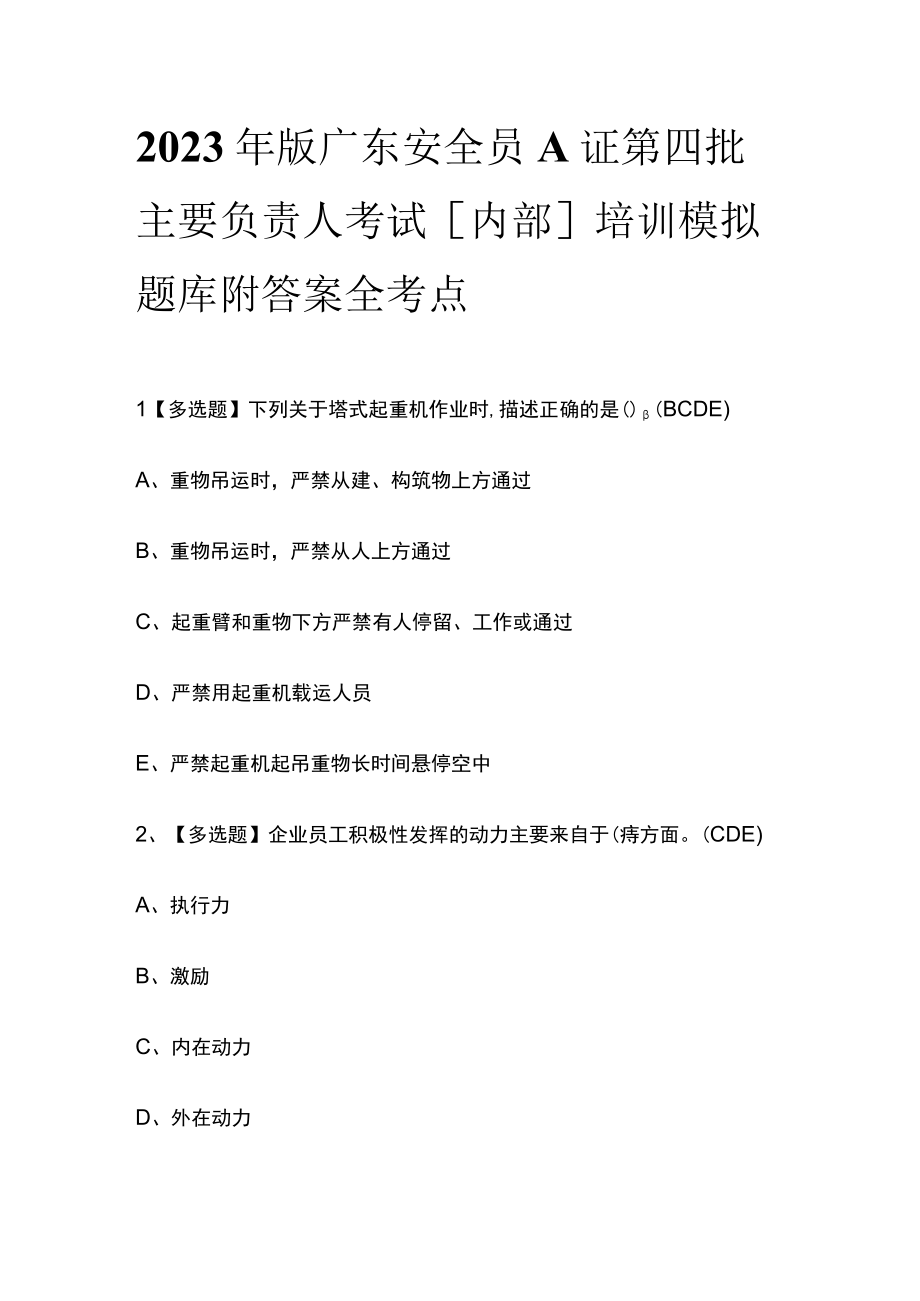 2023年版广东安全员A证第四批主要负责人考试［内部］培训模拟题库附答案全考点

1【多选题】下列关于塔式起重机作业时,描述正确的是()β(BCDE)

A、重物吊运时，严禁从建、构筑物上方通过

B、重物吊运时，严禁从人上方通过

C、起重臂和重物下方严禁有人停留、工作或通过

D、严禁用起重机载运人员

E、严禁起重机起吊重物长时间悬停空中

2、【多选题】企业员工积极性发挥的动力主要来自于(痔方面。(CDE)

A、执行力

B、激励

C、内在动力

D、外在动力